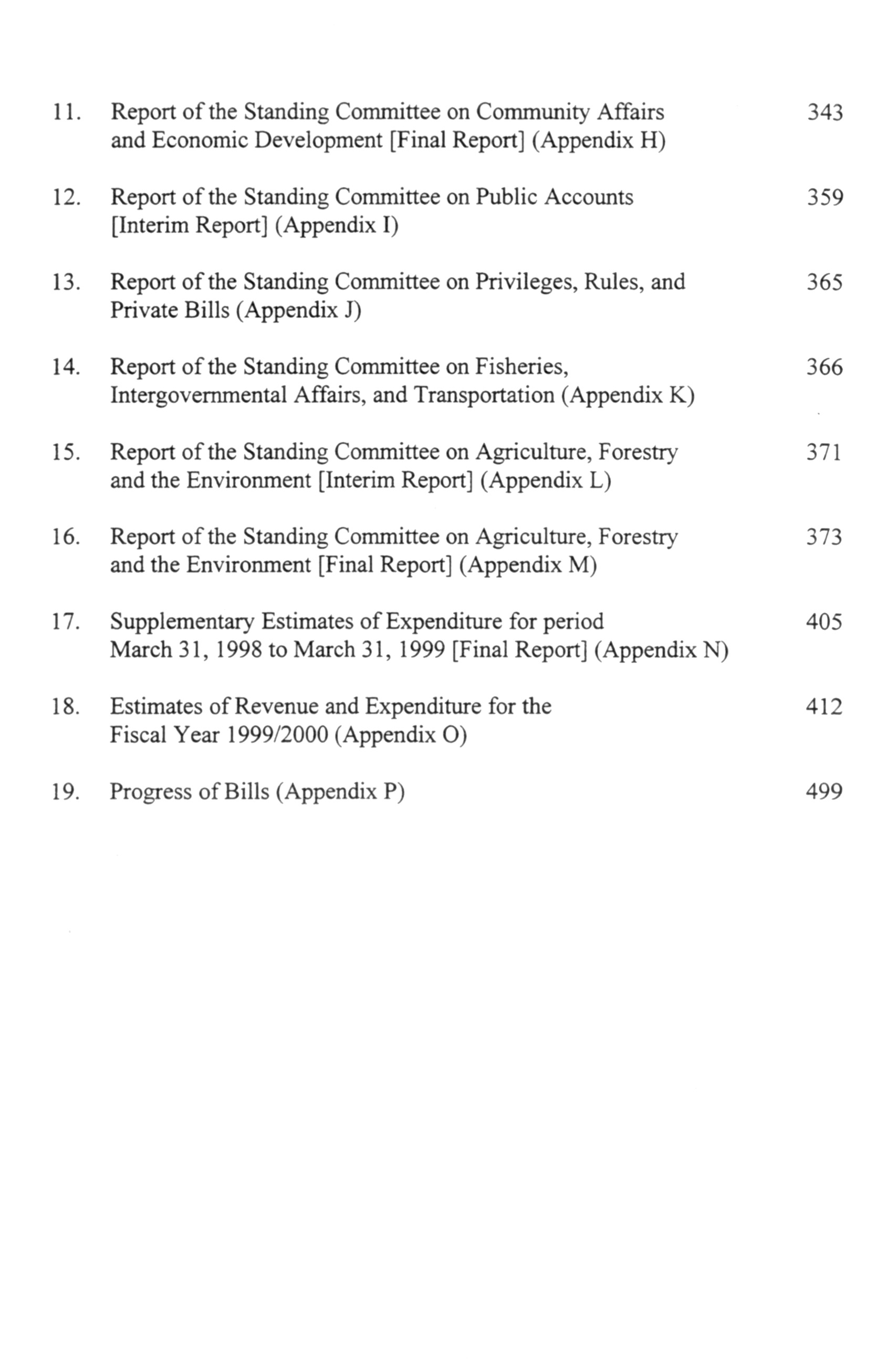 11. Report of the Standing Committee on Community Affairs and Economic Development [Final Report] (Appendix H) 343

12. Report of the Standing Committee on Public Accounts [Interim Report] (Appendix I) 359

13. Report of the Standing Committee on Privileges, Rules, and Private Bills (Appendix J) 365

14. Report of the Standing Committee on Fisheries, Intergovernmental Affairs, and Transportation (Appendix K) 366

15. Report of the Standing Committee on Agriculture, Forestry and the Environment [Interim Report] (Appendix L) 371

16. Report of the Standing Committee on Agriculture, Forestry and the Environment [Final Report] (Appendix M) 373

17. Supplementary Estimates of Expenditure for period March 31, 1998 to March 31, 1999 [Final Report] (Appendix N) 405

18. Estimates of Revenue and Expenditure for the Fiscal Year 1999/2000 (Appendix O) 412

19. Progress of Bills (Appendix P) 499